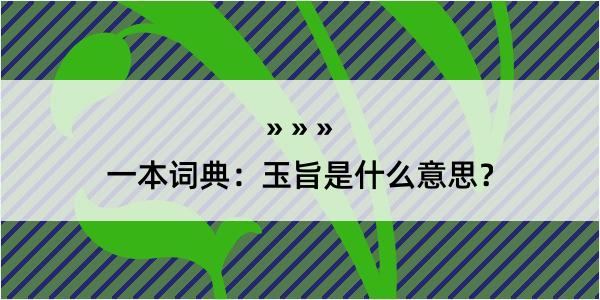 » » »

一本词典：玉旨是什么意思？